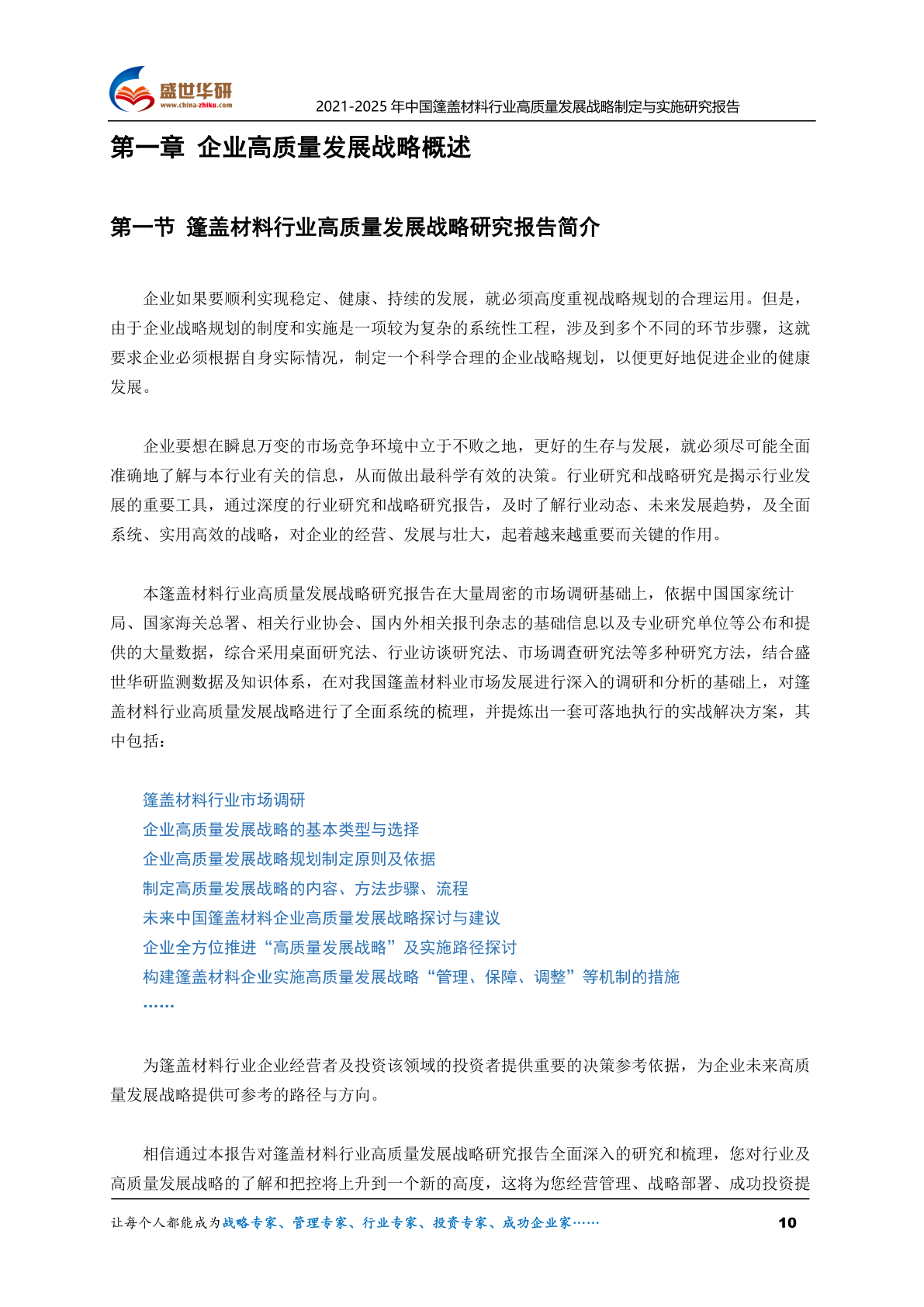 盛世华研
www.china-zhiku.com
2021-2025 年中国篷盖材料行业高质量发展战略制定与实施研究报告

第一章 企业高质量发展战略概述

第一节 篷盖材料行业高质量发展战略研究报告简介

企业如果要顺利实现稳定、健康、持续的发展，就必须高度重视战略规划的合理运用。但是，由于企业战略规划的制度和实施是一项较为复杂的系统性工程，涉及到多个不同的环节步骤，这就要求企业必须根据自身实际情况，制定一个科学合理的企业战略规划，以便更好地促进企业的健康发展。

企业要想在瞬息万变的市场竞争环境中立于不败之地，更好的生存与发展，就必须尽可能全面准确地了解与本行业有关的信息，从而做出最科学有效的决策。行业研究和战略研究是揭示行业发展的重要工具，通过深度的行业研究和战略研究报告，及时了解行业动态、未来发展趋势，及全面系统、实用高效的战略，对企业的经营、发展与壮大，起着越来越重要而关键的作用。

本篷盖材料行业高质量发展战略研究报告在大量周密的市场调研基础上，依据中国国家统计局、国家海关总署、相关行业协会、国内外相关报刊杂志的基础信息以及专业研究单位等公布和提供的大量数据，综合采用桌面研究法、行业访谈研究法、市场调查研究法等多种研究方法，结合盛世华研监测数据及知识体系，在对我国篷盖材料业市场发展进行深入的调研和分析的基础上，对篷盖材料行业高质量发展战略进行了全面系统的梳理，并提炼出一套可落地执行的实战解决方案，其中包括：

篷盖材料行业市场调研
企业高质量发展战略的基本类型与选择
企业高质量发展战略规划制定原则及依据
制定高质量发展战略的内容、方法步骤、流程
未来中国篷盖材料企业高质量发展战略探讨与建议
企业全方位推进“高质量发展战略”及实施路径探讨
构建篷盖材料企业实施高质量发展战略“管理、保障、调整”等机制的措施
……

为篷盖材料行业企业经营者及投资该领域的投资者提供重要的决策参考依据，为企业未来高质量发展战略提供可参考的路径与方向。

相信通过本报告对篷盖材料行业高质量发展战略研究报告全面深入的研究和梳理，您对行业及高质量发展战略的了解和把控将上升到一个新的高度，这将为您经营管理、战略部署、成功投资提

让每个人都能成为战略专家、管理专家、行业专家、投资专家、成功企业家……
10